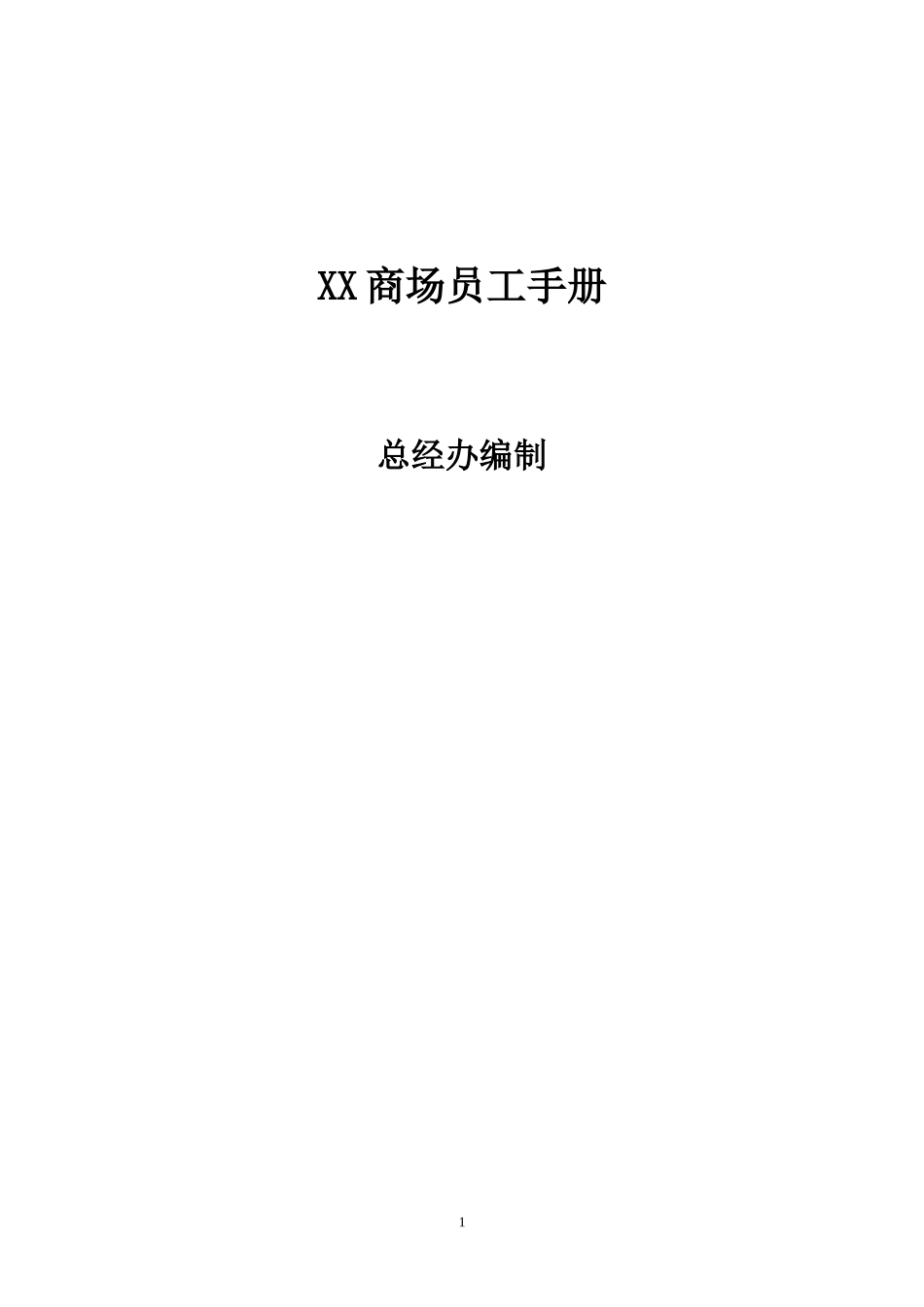 XX商场员工手册

总经办编制

1